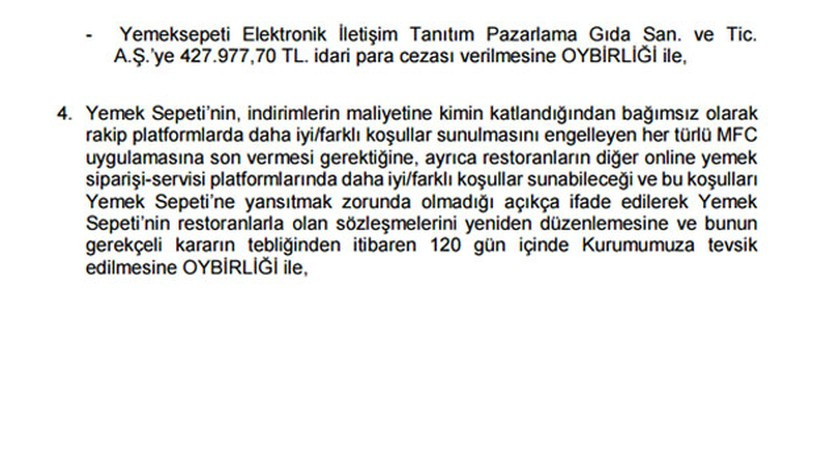 - Yemeksepeti Elektronik İletişim Tanıtım Pazarlama Gıda San. ve Tic. A.Ş.'ye 427.977,70 TL. idari para cezası verilmesine OYBİRLİĞİ ile,

4. Yemek Sepeti'nin, indirimlerin maliyetine kimin katlandığından bağımsız olarak rakip platformlarda daha iyi/farklı koşullar sunulmasını engelleyen her türlü MFC uygulamasına son vermesi gerektiğine, ayrıca restoranların diğer online yemek siparişi-servisi platformlarında daha iyi/farklı koşullar sunabileceği ve bu koşulları Yemek Sepeti'ne yansıtmak zorunda olmadığı açıkça ifade edilerek Yemek Sepeti'nin restoranlarla olan sözleşmelerini yeniden düzenlemesine ve bunun gerekçeli kararın tebliğinden itibaren 120 gün içinde Kurumumuza tevsik edilmesine OYBİRLİĞİ ile,